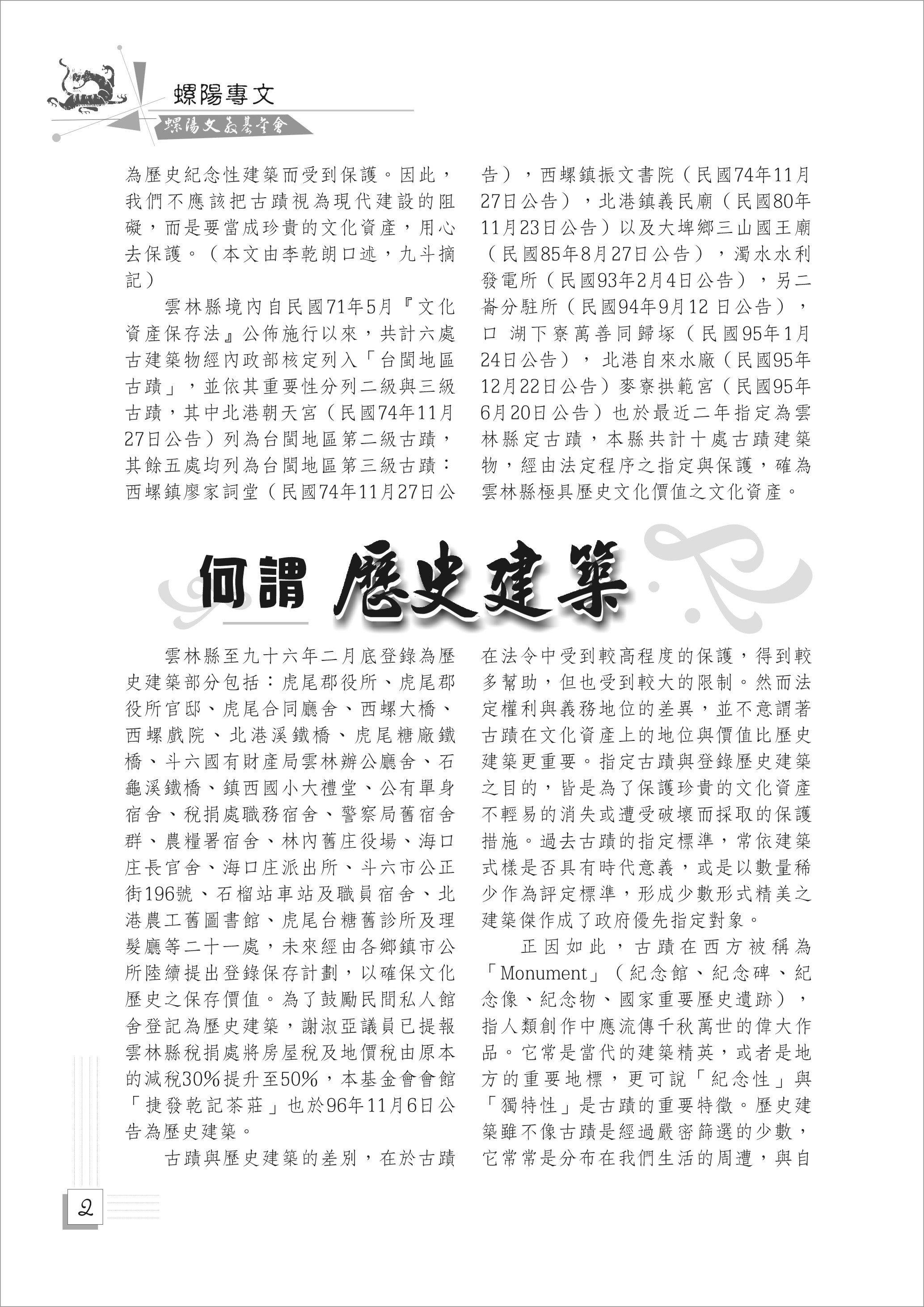 螺陽專文

螺陽文教基金會

為歷史紀念性建築而受到保護。因此，我們不應該把古蹟視為現代建設的阻礙，而是要當成珍貴的文化資產，用心去保護。（本文由李乾朗口述，九斗摘記）

雲林縣境內自民國71年5月『文化資產保存法』公佈施行以來，共計六處古建築物經內政部核定列入「台閩地區古蹟」，並依其重要性分列二級與三級古蹟，其中北港朝天宮（民國74年11月27日公告）列為台閩地區第二級古蹟，其餘五處均列為台閩地區第三級古蹟：西螺鎮廖家祠堂（民國74年11月27日公告），西螺鎮振文書院（民國74年11月27日公告），北港鎮義民廟（民國80年11月23日公告）以及大埤鄉三山國王廟（民國85年8月27日公告），濁水水利發電所（民國93年2月4日公告），另二崙分駐所（民國94年9月12 日公告），口 湖下寮萬善同歸塚（民國95年1月24日公告），北港自來水廠（民國95年12月22日公告）麥寮拱範宮（民國95年6月20日公告）也於最近二年指定為雲林縣定古蹟，本縣共計十處古蹟建築物，經由法定程序之指定與保護，確為雲林縣極具歷史文化價值之文化資產。

何謂 歷史建築

雲林縣至九十六年二月底登錄為歷史建築部分包括：虎尾郡役所、虎尾郡役所官邸、虎尾合同廳舍、西螺大橋、西螺戲院、北港溪鐵橋、虎尾糖廠鐵橋、斗六國有財產局雲林辦公廳舍、石龜溪鐵橋、鎮西國小大禮堂、公有單身宿舍、稅捐處職務宿舍、警察局舊宿舍群、農糧署宿舍、林內舊庄役場、海口庄長官舍、海口庄派出所、斗六市公正街196號、石榴站車站及職員宿舍、北港農工舊圖書館、虎尾台糖舊診所及理髮廳等二十一處，未來經由各鄉鎮市公所陸續提出登錄保存計劃，以確保文化歷史之保存價值。為了鼓勵民間私人館舍登記為歷史建築，謝淑亞議員已提報雲林縣稅捐處將房屋稅及地價稅由原本的減稅30%提升至50%，本基金會會館「捷發乾記茶莊」也於96年11月6日公告為歷史建築。

古蹟與歷史建築的差別，在於古蹟在法令中受到較高程度的保護，得到較多幫助，但也受到較大的限制。然而法定權利與義務地位的差異，並不意謂著古蹟在文化資產上的地位與價值比歷史建築更重要。指定古蹟與登錄歷史建築之目的，皆是為了保護珍貴的文化資產不輕易的消失或遭受破壞而採取的保護措施。過去古蹟的指定標準，常依建築式樣是否具有時代意義，或是以數量稀少作為評定標準，形成少數形式精美之建築傑作成了政府優先指定對象。

正因如此，古蹟在西方被稱為「Monument」（紀念館、紀念碑、紀念像、紀念物、國家重要歷史遺跡），指人類創作中應流傳千秋萬世的偉大作品。它常是當代的建築精英，或者是地方的重要地標，更可說「紀念性」與「獨特性」是古蹟的重要特徵。歷史建築雖不像古蹟是經過嚴密篩選的少數，它常常是分布在我們生活的周遭，與自

2